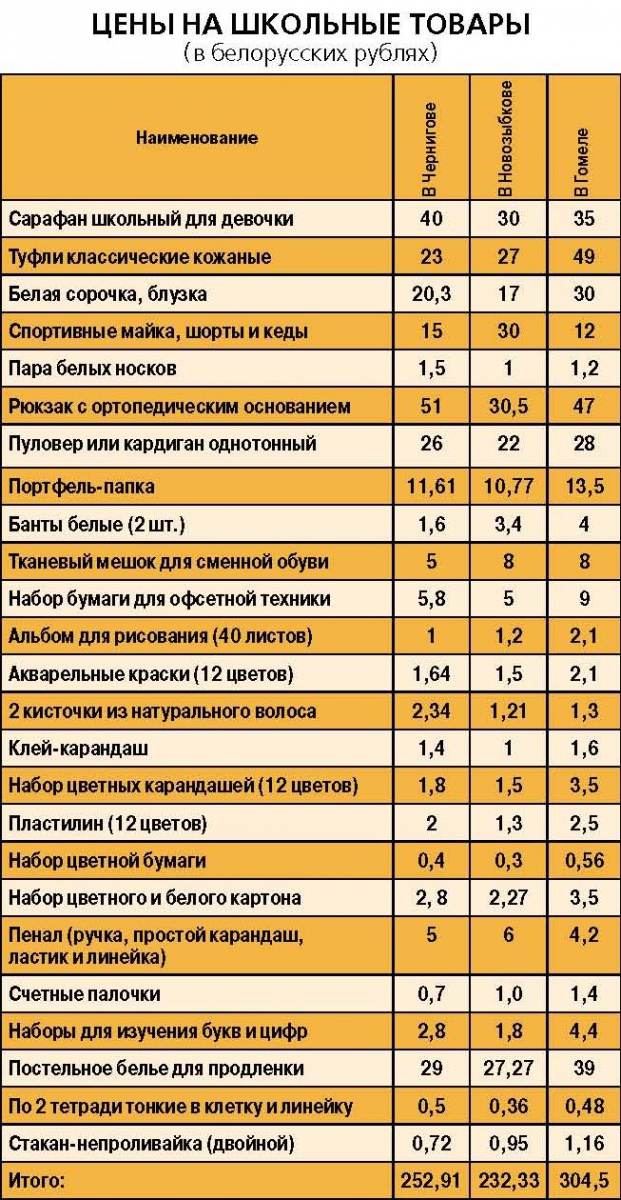 ЦЕНЫ НА ШКОЛЬНЫЕ ТОВАРЫ
(в белорусских рублях)

| Наименование | В Чернигове | В Новозыбкове | В Гомеле |
|---|---|---|---|
| Сарафан школьный для девочки | 40 | 30 | 35 |
| Туфли классические кожаные | 23 | 27 | 49 |
| Белая сорочка, блузка | 20,3 | 17 | 30 |
| Спортивные майка, шорты и кеды | 15 | 30 | 12 |
| Пара белых носков | 1,5 | 1 | 1,2 |
| Рюкзак с ортопедическим основанием | 51 | 30,5 | 47 |
| Пуловер или кардиган однотонный | 26 | 22 | 28 |
| Портфель-папка | 11,61 | 10,77 | 13,5 |
| Банты белые (2 шт.) | 1,6 | 3,4 | 4 |
| Тканевый мешок для сменной обуви | 5 | 8 | 8 |
| Набор бумаги для офсетной техники | 5,8 | 5 | 9 |
| Альбом для рисования (40 листов) | 1 | 1,2 | 2,1 |
| Акварельные краски (12 цветов) | 1,64 | 1,5 | 2,1 |
| 2 кисточки из натурального волоса | 2,34 | 1,21 | 1,3 |
| Клей-карандаш | 1,4 | 1 | 1,6 |
| Набор цветных карандашей (12 цветов) | 1,8 | 1,5 | 3,5 |
| Пластилин (12 цветов) | 2 | 1,3 | 2,5 |
| Набор цветной бумаги | 0,4 | 0,3 | 0,56 |
| Набор цветного и белого картона | 2, 8 | 2,27 | 3,5 |
| Пенал (ручка, простой карандаш, ластик и линейка) | 5 | 6 | 4,2 |
| Счетные палочки | 0,7 | 1,0 | 1,4 |
| Наборы для изучения букв и цифр | 2,8 | 1,8 | 4,4 |
| Постельное белье для продленки | 29 | 27,27 | 39 |
| По 2 тетради тонкие в клетку и линейку | 0,5 | 0,36 | 0,48 |
| Стакан-непроливайка (двойной) | 0,72 | 0,95 | 1,16 |
| Итого: | 252,91 | 232,33 | 304,5 |